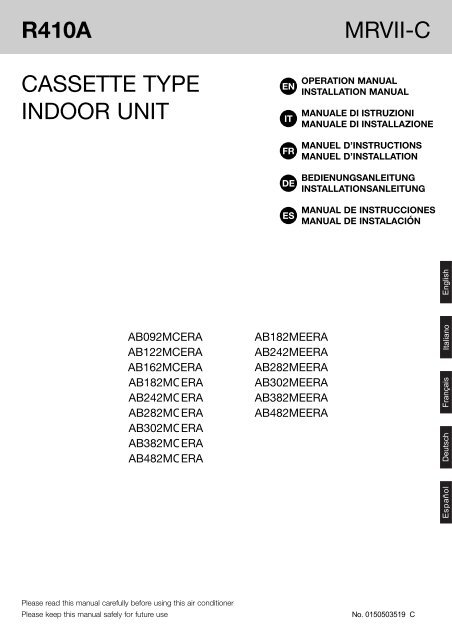 R410A

MRVII-C

CASSETTE TYPE INDOOR UNIT

EN OPERATION MANUAL
INSTALLATION MANUAL

IT MANUALE DI ISTRUZIONI
MANUALE DI INSTALLAZIONE

FR MANUEL D'INSTRUCTIONS
MANUEL D'INSTALLATION

DE BEDIENUNGSANLEITUNG
INSTALLATIONSANLEITUNG

ES MANUAL DE INSTRUCCIONES
MANUAL DE INSTALACIÓN

English

Italiano

Français

Deutsch

Español

AB092MCERA
AB122MCERA
AB162MCERA
AB182MC ERA
AB242MC ERA
AB282MC ERA
AB302MC ERA
AB382MC ERA
AB482MC ERA

AB182MEERA
AB242MEERA
AB282MEERA
AB302MEERA
AB382MEERA
AB482MEERA

Please read this manual carefully before using this air conditioner.
Please keep this manual safely for future use

No. 0150503519 C